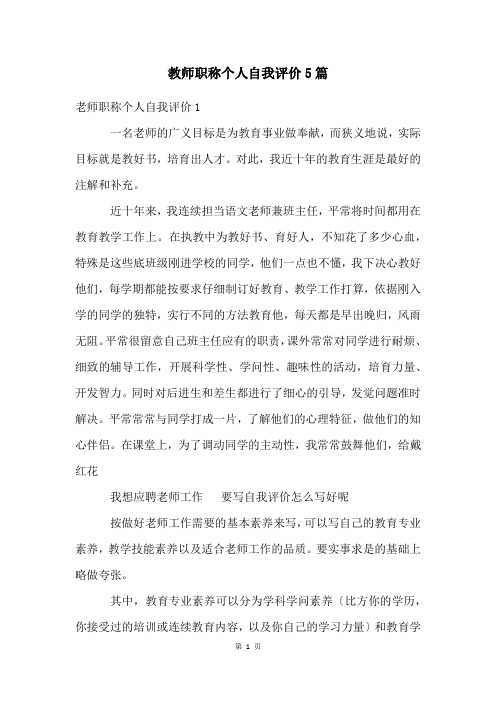 教师职称个人自我评价5篇

老师职称个人自我评价1

一名老师的广义目标是为教育事业做奉献，而狭义地说，实际目标就是教好书，培育出人才。对此，我近十年的教育生涯是最好的注解和补充。

近十年来，我连续担当语文老师兼班主任，平常将时间都用在教育教学工作上。在执教中为教好书、育好人，不知花了多少心血，特殊是这些底班级刚进学校的同学，他们一点也不懂，我下决心教好他们，每学期都能按要求仔细制订好教育、教学工作打算，依据刚入学的同学的独特，实行不同的方法教育他，每天都是早出晚归，风雨无阻。平常很留意自己班主任应有的职责，课外常常对同学进行耐烦、细致的辅导工作，开展科学性、学问性、趣味性的活动，培育力量、开发智力。同时对后进生和差生都进行了细心的引导，发觉问题准时解决。平常常常与同学打成一片，了解他们的心理特征，做他们的知心伴侣。在课堂上，为了调动同学的主动性，我常常鼓舞他们，给戴红花

我想应聘老师工作　　要写自我评价怎么写好呢

按做好老师工作需要的基本素养来写，可以写自己的教育专业素养，教学技能素养以及适合老师工作的品质。要实事求是的基础上略做夸张。

其中，教育专业素养可以分为学科学问素养〔比方你的学历，你接受过的培训或连续教育内容，以及你自己的学习力量〕和教育学

第 1 页